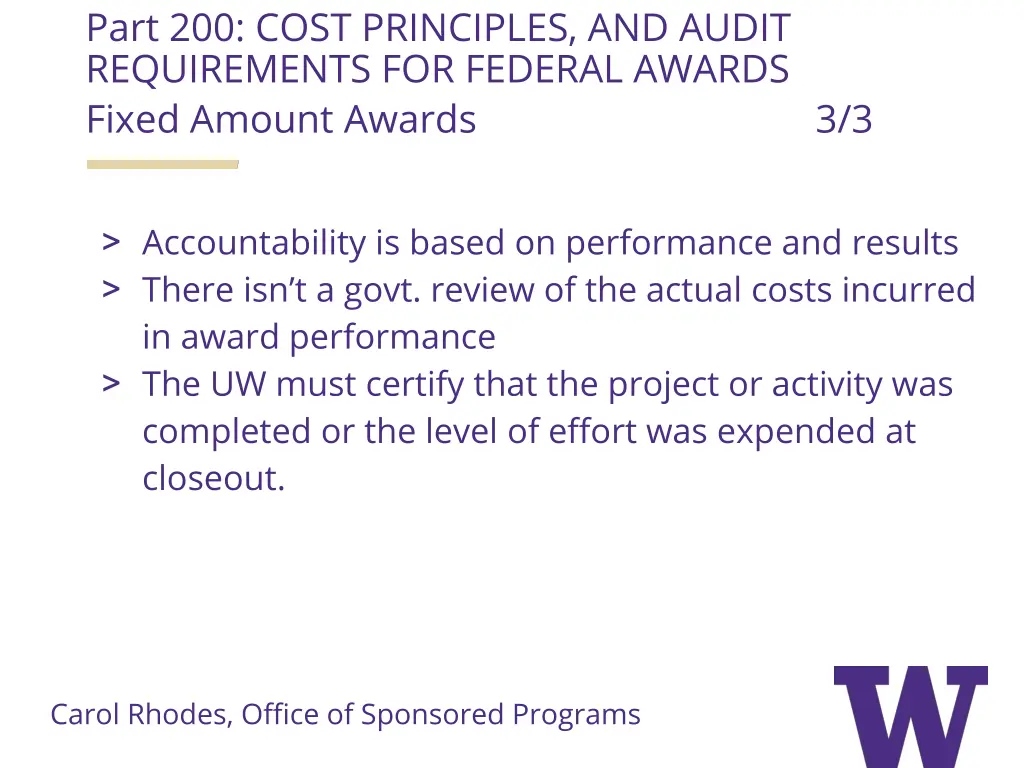 Part 200: COST PRINCIPLES, AND AUDIT REQUIREMENTS FOR FEDERAL AWARDS
Fixed Amount Awards 3/3

> Accountability is based on performance and results
> There isn't a govt. review of the actual costs incurred in award performance
> The UW must certify that the project or activity was completed or the level of effort was expended at closeout.

Carol Rhodes, Office of Sponsored Programs

W